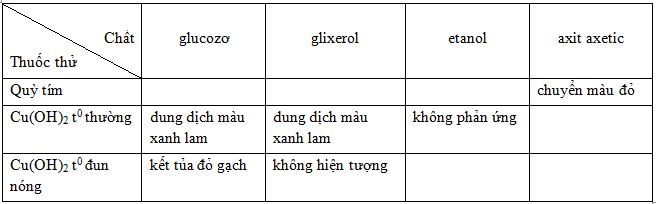 | Chất / Thuốc thử | glucozơ | glixerol | etanol | axit axetic |
|---|---|---|---|---|
| Quỳ tím | | | | chuyển màu đỏ |
| $Cu(OH)_2$ $t^0$ thường | dung dịch màu xanh lam | dung dịch màu xanh lam | không phản ứng | |
| $Cu(OH)_2$ $t^0$ đun nóng | kết tủa đỏ gạch | không hiện tượng | | |